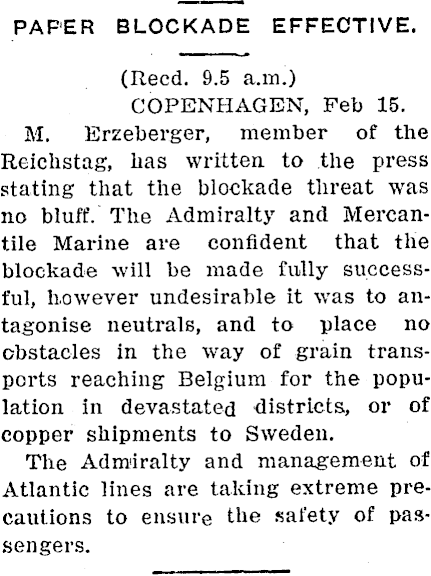 PAPER BLOCKADE EFFECTIVE.

(Recd. 9.5 a.m.)

COPENHAGEN, Feb 15.

M. Erzeberger, member of the Reichstag, has written to the press stating that the blockade threat was no bluff. The Admiralty and Mercantile Marine are confident that the blockade will be made fully successful, however undesirable it was to antagonise neutrals, and to place no obstacles in the way of grain transports reaching Belgium for the population in devastated districts, or of copper shipments to Sweden.

The Admiralty and management of Atlantic lines are taking extreme precautions to ensure the safety of passengers.